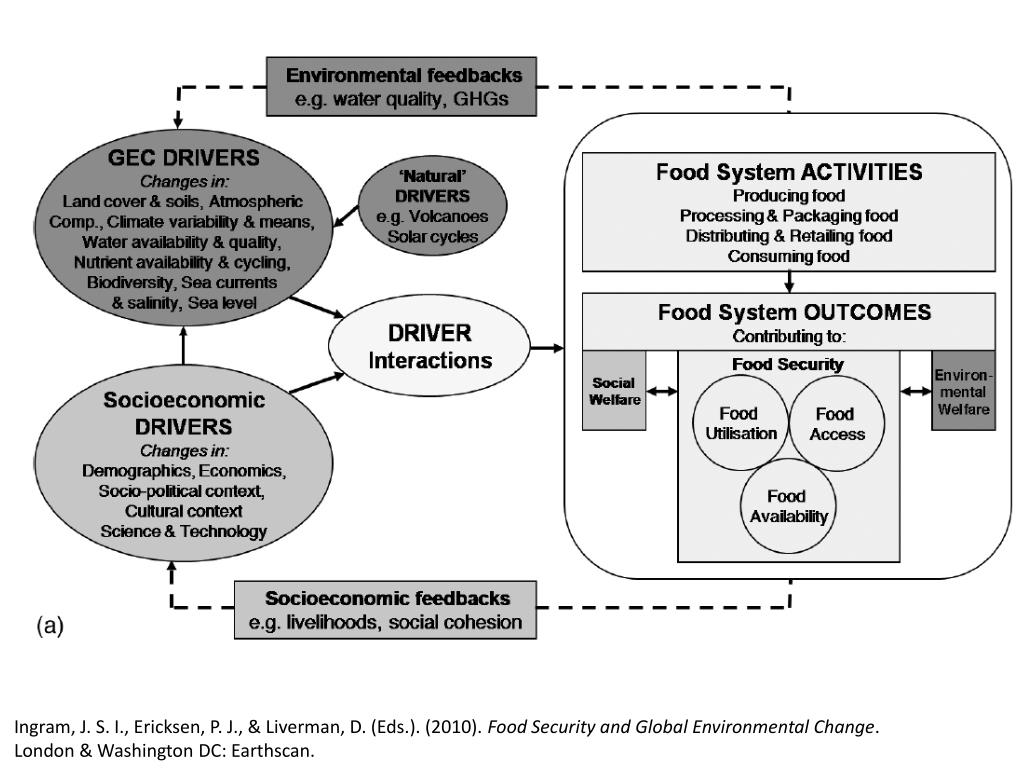 Environmental feedbacks
e.g. water quality, GHGs

GEC DRIVERS
Changes in:
Land cover & soils, Atmospheric Comp., Climate variability & means, Water availability & quality, Nutrient availability & cycling, Biodiversity, Sea currents & salinity, Sea level

'Natural' DRIVERS
e.g. Volcanoes
Solar cycles

DRIVER
Interactions

Socioeconomic DRIVERS
Changes in:
Demographics, Economics, Socio-political context, Cultural context
Science & Technology

Food System ACTIVITIES
Producing food
Processing & Packaging food
Distributing & Retailing food
Consuming food

Food System OUTCOMES
Contributing to:

Social Welfare

Food Security

Food Utilisation

Food Access

Food Availability

Environmental Welfare

Socioeconomic feedbacks
e.g. livelihoods, social cohesion

(a)

Ingram, J. S. I., Ericksen, P. J., & Liverman, D. (Eds.). (2010). Food Security and Global Environmental Change. London & Washington DC: Earthscan.